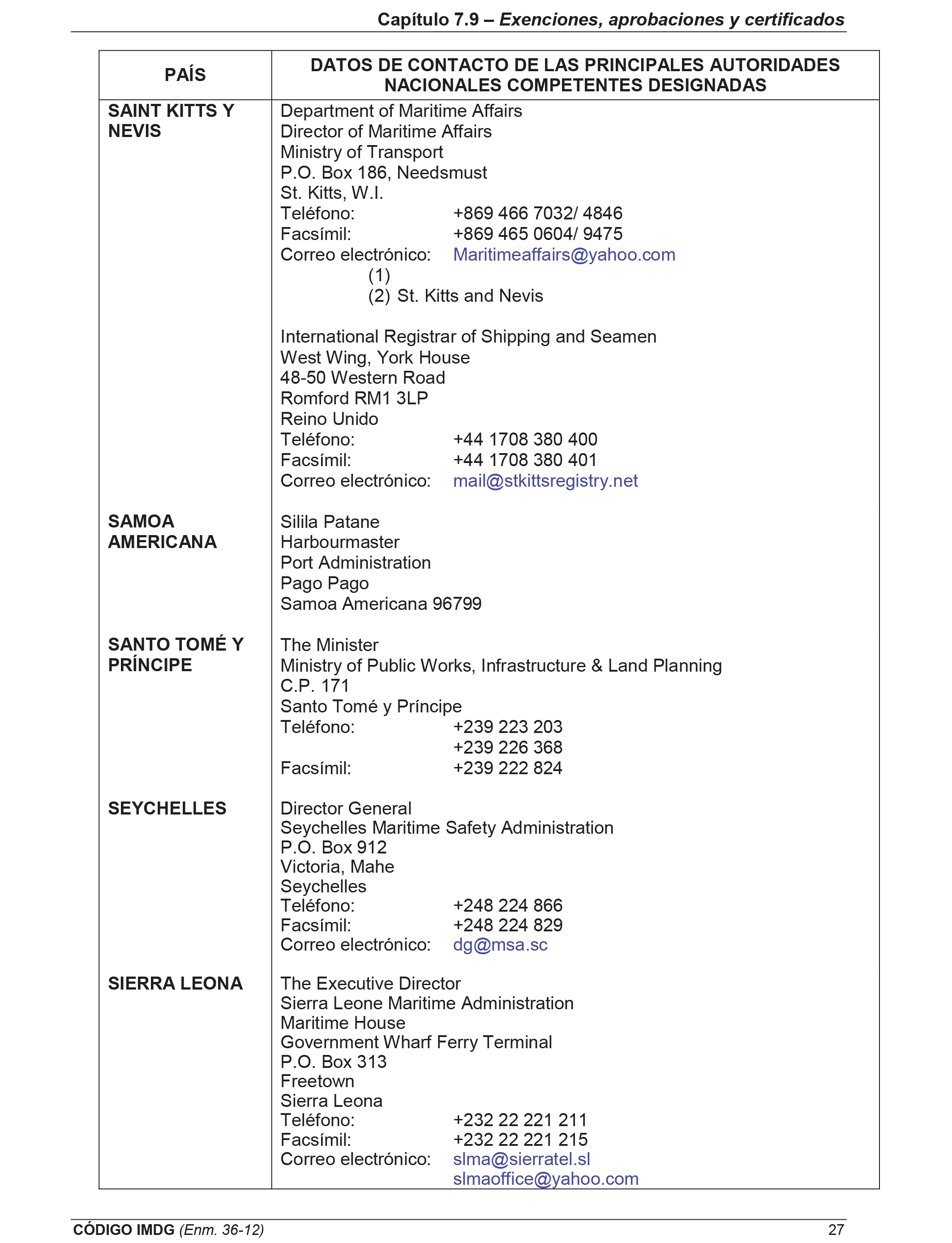 Capítulo 7.9 – Exenciones, aprobaciones y certificados

| PAÍS | DATOS DE CONTACTO DE LAS PRINCIPALES AUTORIDADES NACIONALES COMPETENTES DESIGNADAS |
|---|---|
| SAINT KITTS Y NEVIS | Department of Maritime Affairs<br>Director of Maritime Affairs<br>Ministry of Transport<br>P.O. Box 186, Needsmust<br>St. Kitts, W.I.<br>Teléfono: +869 466 7032/ 4846<br>Facsímil: +869 465 0604/ 9475<br>Correo electrónico: Maritimeaffairs@yahoo.com<br>(1)<br>(2) St. Kitts and Nevis<br><br>International Registrar of Shipping and Seamen<br>West Wing, York House<br>48-50 Western Road<br>Romford RM1 3LP<br>Reino Unido<br>Teléfono: +44 1708 380 400<br>Facsímil: +44 1708 380 401<br>Correo electrónico: mail@stkittsregistry.net |
| SAMOA AMERICANA | Silila Patane<br>Harbourmaster<br>Port Administration<br>Pago Pago<br>Samoa Americana 96799 |
| SANTO TOMÉ Y PRÍNCIPE | The Minister<br>Ministry of Public Works, Infrastructure & Land Planning<br>C.P. 171<br>Santo Tomé y Príncipe<br>Teléfono: +239 223 203<br>+239 226 368<br>Facsímil: +239 222 824 |
| SEYCHELLES | Director General<br>Seychelles Maritime Safety Administration<br>P.O. Box 912<br>Victoria, Mahe<br>Seychelles<br>Teléfono: +248 224 866<br>Facsímil: +248 224 829<br>Correo electrónico: dg@msa.sc |
| SIERRA LEONA | The Executive Director<br>Sierra Leone Maritime Administration<br>Maritime House<br>Government Wharf Ferry Terminal<br>P.O. Box 313<br>Freetown<br>Sierra Leona<br>Teléfono: +232 22 221 211<br>Facsímil: +232 22 221 215<br>Correo electrónico: slma@sierratel.sl<br>slmaoffice@yahoo.com |

CÓDIGO IMDG (Enm. 36-12) 27